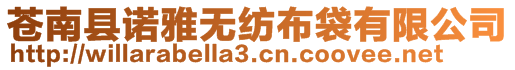 苍南县诺雅无纺布袋有限公司
http://willarabella3.cn.coovee.net